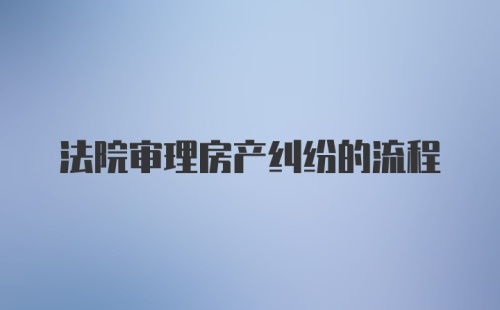 法院审理房产纠纷的流程